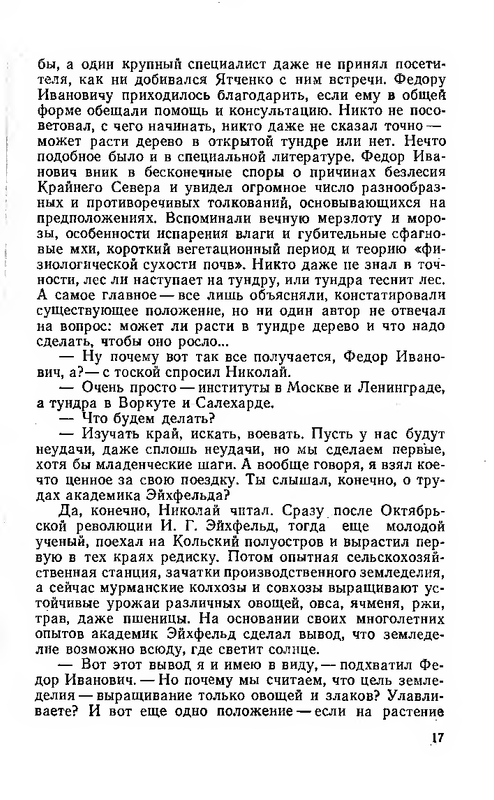 бы, а один крупный специалист даже не принял посетителя, как ни добивался Ятченко с ним встречи. Федору Ивановичу приходилось благодарить, если ему в общей форме обещали помощь и консультацию. Никто не посоветовал, с чего начинать, никто даже не сказал точно — может расти дерево в открытой тундре или нет. Нечто подобное было и в специальной литературе. Федор Иванович вник в бесконечные споры о причинах безлесия Крайнего Севера и увидел огромное число разнообразных и противоречивых толкований, основывающихся на предположениях. Вспоминали вечную мерзлоту и морозы, особенности испарения влаги и губительные сфагновые мхи, короткий вегетационный период и теорию «физиологической сухости почв». Никто даже не знал в точности, лес ли наступает на тундру, или тундра теснит лес. А самое главное — все лишь объясняли, констатировали существующее положение, но ни один автор не отвечал на вопрос: может ли расти в тундре дерево и что надо сделать, чтобы оно росло...

— Ну почему вот так все получается, Федор Иванович, а? — с тоской спросил Николай.

— Очень просто — институты в Москве и Ленинграде, а тундра в Воркуте и Салехарде.

— Что будем делать?

— Изучать край, искать, воевать. Пусть у нас будут неудачи, даже сплошь неудачи, но мы сделаем первые, хотя бы младенческие шаги. А вообще говоря, я взял кое-что ценное за свою поездку. Ты слышал, конечно, о трудах академика Эйхфельда?

Да, конечно, Николай читал. Сразу после Октябрьской революции И. Г. Эйхфельд, тогда еще молодой ученый, поехал на Кольский полуостров и вырастил первую в тех краях редиску. Потом опытная сельскохозяйственная станция, зачатки производственного земледелия, а сейчас мурманские колхозы и совхозы выращивают устойчивые урожаи различных овощей, овса, ячменя, ржи, трав, даже пшеницы. На основании своих многолетних опытов академик Эйхфельд сделал вывод, что земледелие возможно всюду, где светит солнце.

— Вот этот вывод я и имею в виду, — подхватил Федор Иванович. — Но почему мы считаем, что цель земледелия — выращивание только овощей и злаков? Улавливаете? И вот еще одно положение — если на растение

17